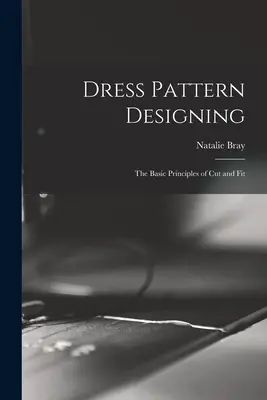 Dress Pattern Designing

Natalie Bray

The Basic Principles of Cut and Fit